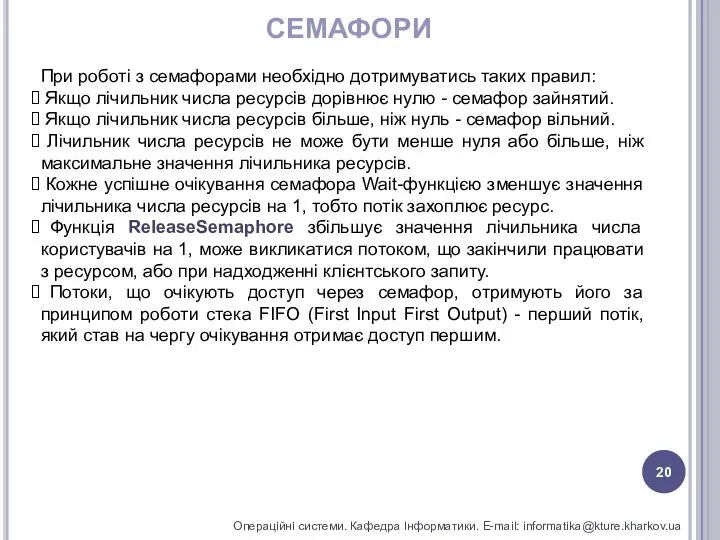 СЕМАФОРИ

При роботі з семафорами необхідно дотримуватись таких правил:
 Якщо лічильник числа ресурсів дорівнює нулю - семафор зайнятий.
 Якщо лічильник числа ресурсів більше, ніж нуль - семафор вільний.
 Лічильник числа ресурсів не може бути менше нуля або більше, ніж максимальне значення лічильника ресурсів.
 Кожне успішне очікування семафора Wait-функцією зменшує значення лічильника числа ресурсів на 1, тобто потік захоплює ресурс.
 Функція ReleaseSemaphore збільшує значення лічильника числа користувачів на 1, може викликатися потоком, що закінчили працювати з ресурсом, або при надходженні клієнтського запиту.
 Потоки, що очікують доступ через семафор, отримують його за принципом роботи стека FIFO (First Input First Output) - перший потік, який став на чергу очікування отримає доступ першим.

20

Операційні системи. Кафедра Інформатики. E-mail: informatika@kture.kharkov.ua